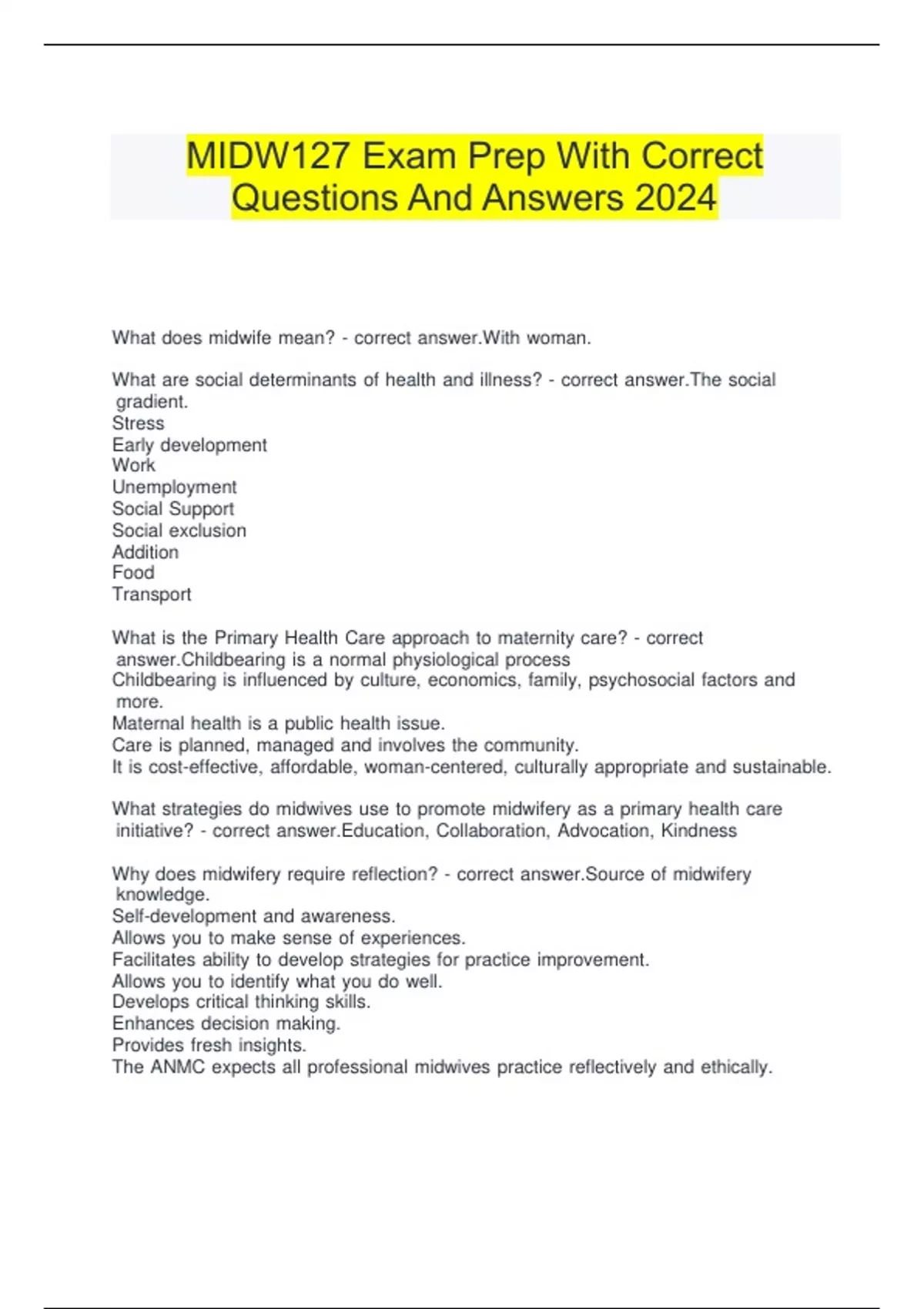 MIDW127 Exam Prep With Correct Questions And Answers 2024

What does midwife mean? - correct answer.With woman.

What are social determinants of health and illness? - correct answer.The social gradient.
Stress
Early development
Work
Unemployment
Social Support
Social exclusion
Addition
Food
Transport

What is the Primary Health Care approach to maternity care? - correct answer.Childbearing is a normal physiological process
Childbearing is influenced by culture, economics, family, psychosocial factors and more.
Maternal health is a public health issue.
Care is planned, managed and involves the community.
It is cost-effective, affordable, woman-centered, culturally appropriate and sustainable.

What strategies do midwives use to promote midwifery as a primary health care initiative? - correct answer.Education, Collaboration, Advocation, Kindness

Why does midwifery require reflection? - correct answer.Source of midwifery knowledge.
Self-development and awareness.
Allows you to make sense of experiences.
Facilitates ability to develop strategies for practice improvement.
Allows you to identify what you do well.
Develops critical thinking skills.
Enhances decision making.
Provides fresh insights.
The ANMC expects all professional midwives practice reflectively and ethically.